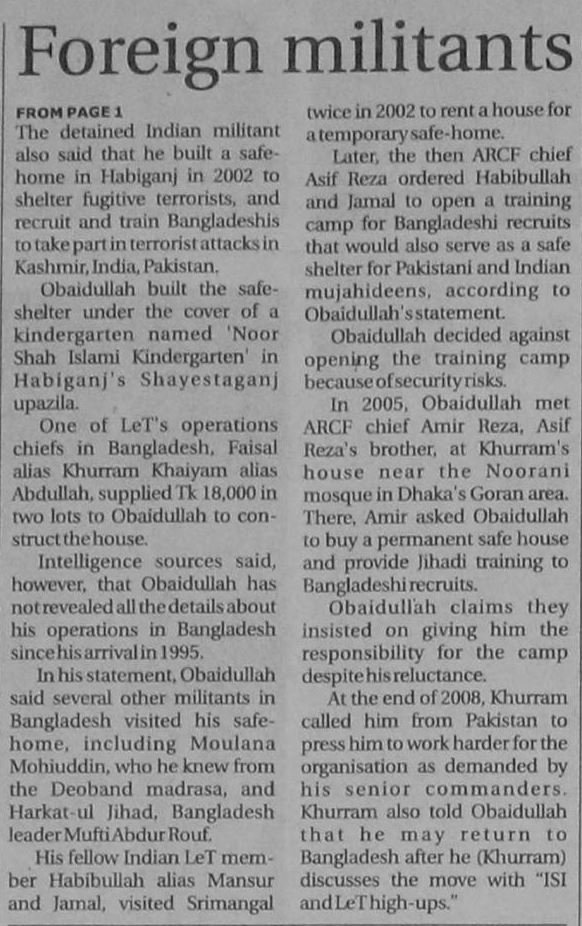 Foreign militants

FROM PAGE 1

The detained Indian militant also said that he built a safe-home in Habiganj in 2002 to shelter fugitive terrorists, and recruit and train Bangladeshis to take part in terrorist attacks in Kashmir, India, Pakistan.

Obaidullah built the safe-shelter under the cover of a kindergarten named 'Noor Shah Islami Kindergarten' in Habiganj's Shayestaganj upazila.

One of LeT's operations chiefs in Bangladesh, Faisal alias Khurram Khaiyam alias Abdullah, supplied Tk 18,000 in two lots to Obaidullah to construct the house.

Intelligence sources said, however, that Obaidullah has not revealed all the details about his operations in Bangladesh since his arrival in 1995.

In his statement, Obaidullah said several other militants in Bangladesh visited his safe-home, including Moulana Mohiuddin, who he knew from the Deoband madrasa, and Harkat-ul Jihad, Bangladesh leader Mufti Abdur Rouf.

His fellow Indian LeT member Habibullah alias Mansur and Jamal, visited Srimangal twice in 2002 to rent a house for a temporary safe-home.

Later, the then ARCF chief Asif Reza ordered Habibullah and Jamal to open a training camp for Bangladeshi recruits that would also serve as a safe shelter for Pakistani and Indian mujahideens, according to Obaidullah's statement.

Obaidullah decided against opening the training camp because of security risks.

In 2005, Obaidullah met ARCF chief Amir Reza, Asif Reza's brother, at Khurram's house near the Noorani mosque in Dhaka's Goran area. There, Amir asked Obaidullah to buy a permanent safe house and provide Jihadi training to Bangladeshi recruits.

Obaidullah claims they insisted on giving him the responsibility for the camp despite his reluctance.

At the end of 2008, Khurram called him from Pakistan to press him to work harder for the organisation as demanded by his senior commanders. Khurram also told Obaidullah that he may return to Bangladesh after he (Khurram) discusses the move with "ISI and LeT high-ups."